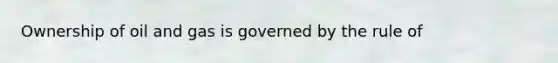 Ownership of oil and gas is governed by the rule of